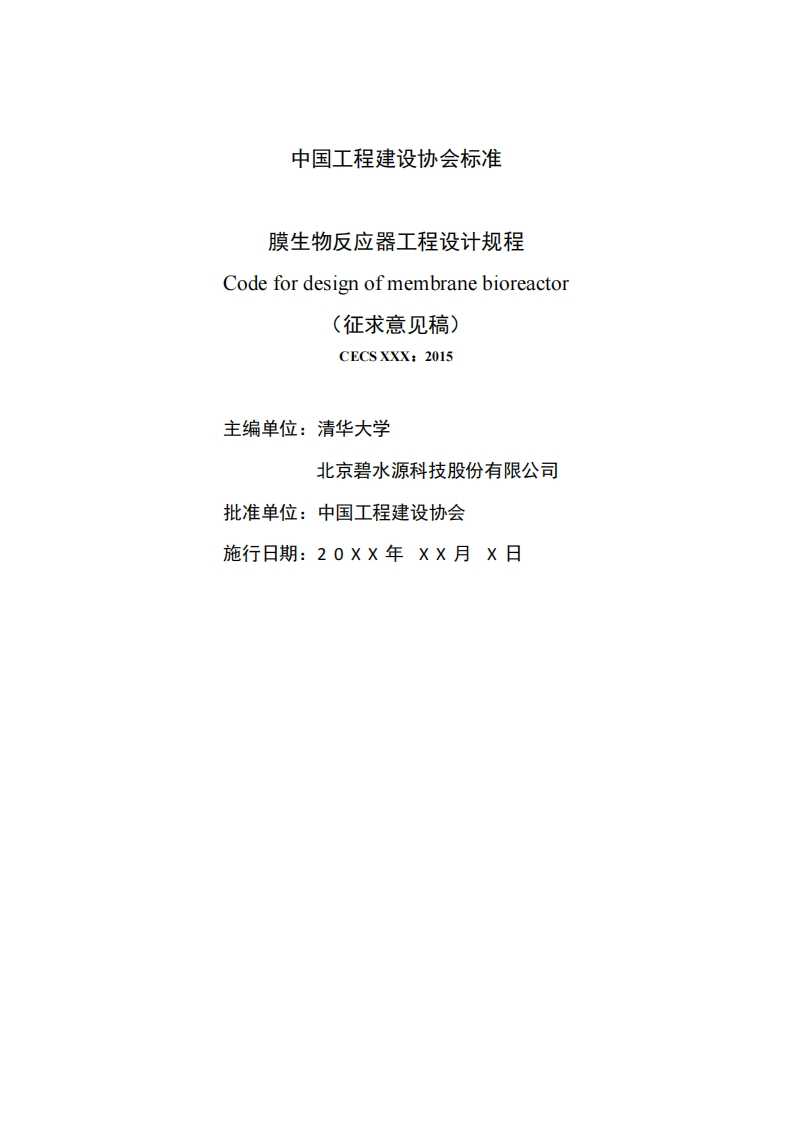 中国工程建设协会标准

膜生物反应器工程设计规程

Code for design of membrane bioreactor

（征求意见稿）

CECS XXX：2015

主编单位：清华大学

北京碧水源科技股份有限公司

批准单位：中国工程建设协会

施行日期：２０ＸＸ年 ＸＸ月 Ｘ日